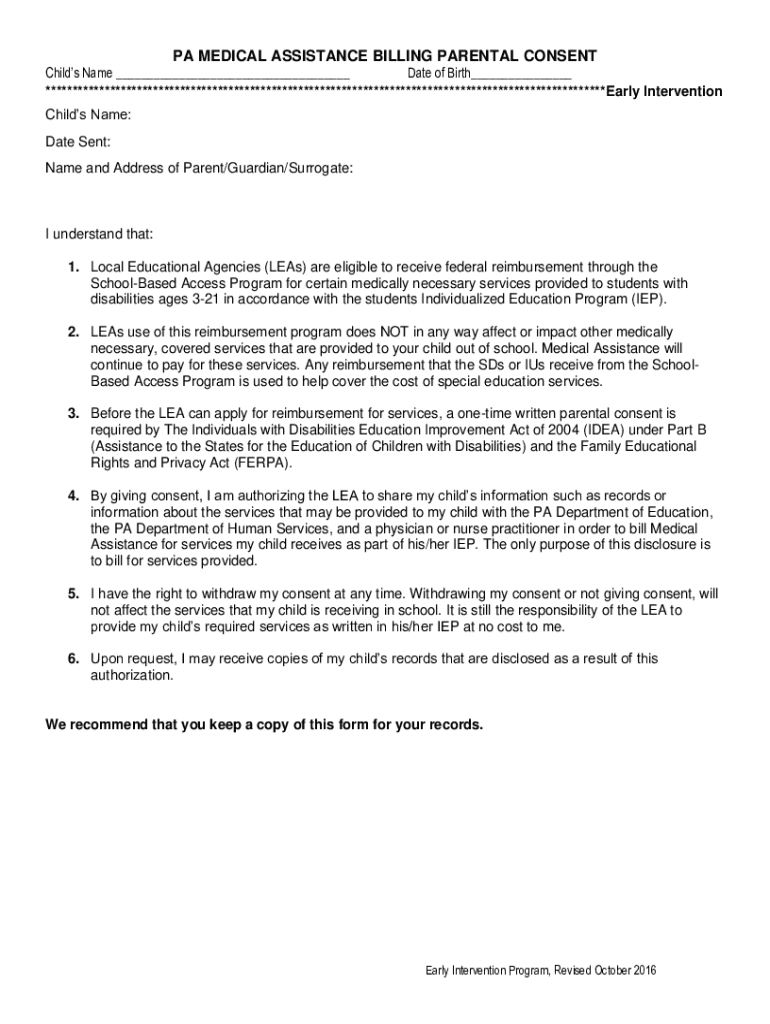 PA MEDICAL ASSISTANCE BILLING PARENTAL CONSENT

Child's Name ________________________________ Date of Birth______________

****************************************************************************************************Early Intervention

Child's Name:

Date Sent:

Name and Address of Parent/Guardian/Surrogate:

I understand that:

1. Local Educational Agencies (LEAs) are eligible to receive federal reimbursement through the School-Based Access Program for certain medically necessary services provided to students with disabilities ages 3-21 in accordance with the students Individualized Education Program (IEP).

2. LEAs use of this reimbursement program does NOT in any way affect or impact other medically necessary, covered services that are provided to your child out of school. Medical Assistance will continue to pay for these services. Any reimbursement that the SDs or IUs receive from the School-Based Access Program is used to help cover the cost of special education services.

3. Before the LEA can apply for reimbursement for services, a one-time written parental consent is required by The Individuals with Disabilities Education Improvement Act of 2004 (IDEA) under Part B (Assistance to the States for the Education of Children with Disabilities) and the Family Educational Rights and Privacy Act (FERPA).

4. By giving consent, I am authorizing the LEA to share my child's information such as records or information about the services that may be provided to my child with the PA Department of Education, the PA Department of Human Services, and a physician or nurse practitioner in order to bill Medical Assistance for services my child receives as part of his/her IEP. The only purpose of this disclosure is to bill for services provided.

5. I have the right to withdraw my consent at any time. Withdrawing my consent or not giving consent, will not affect the services that my child is receiving in school. It is still the responsibility of the LEA to provide my child's required services as written in his/her IEP at no cost to me.

6. Upon request, I may receive copies of my child's records that are disclosed as a result of this authorization.

We recommend that you keep a copy of this form for your records.

Early Intervention Program, Revised October 2016